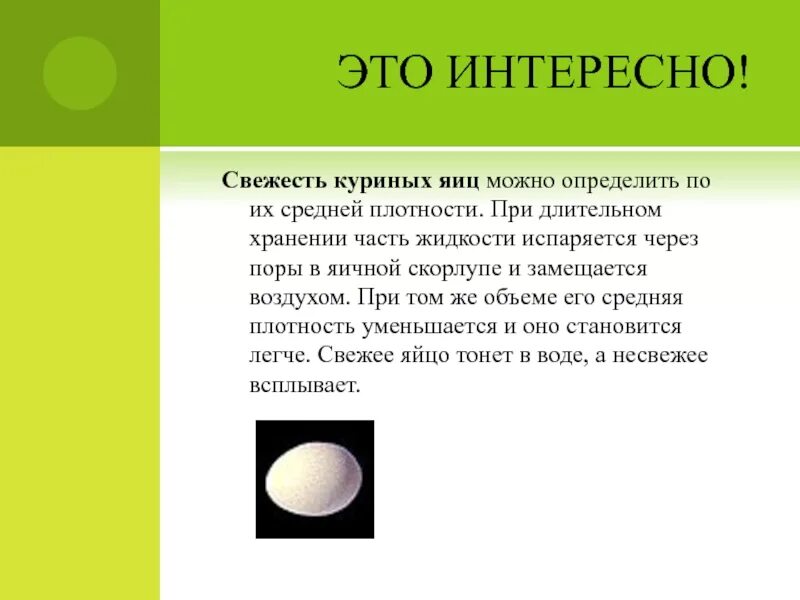 ЭТО ИНТЕРЕСНО!

Свежесть куриных яиц можно определить по их средней плотности. При длительном хранении часть жидкости испаряется через поры в яичной скорлупе и замещается воздухом. При том же объеме его средняя плотность уменьшается и оно становится легче. Свежее яйцо тонет в воде, а несвежее всплывает.